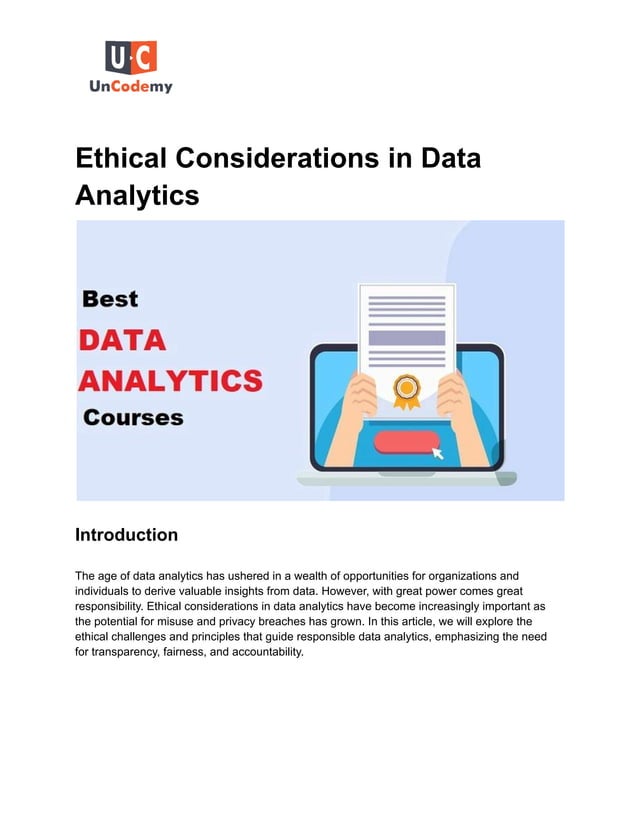 U·C
UnCodemy

Ethical Considerations in Data Analytics

Best
DATA
ANALYTICS
Courses

Introduction

The age of data analytics has ushered in a wealth of opportunities for organizations and individuals to derive valuable insights from data. However, with great power comes great responsibility. Ethical considerations in data analytics have become increasingly important as the potential for misuse and privacy breaches has grown. In this article, we will explore the ethical challenges and principles that guide responsible data analytics, emphasizing the need for transparency, fairness, and accountability.